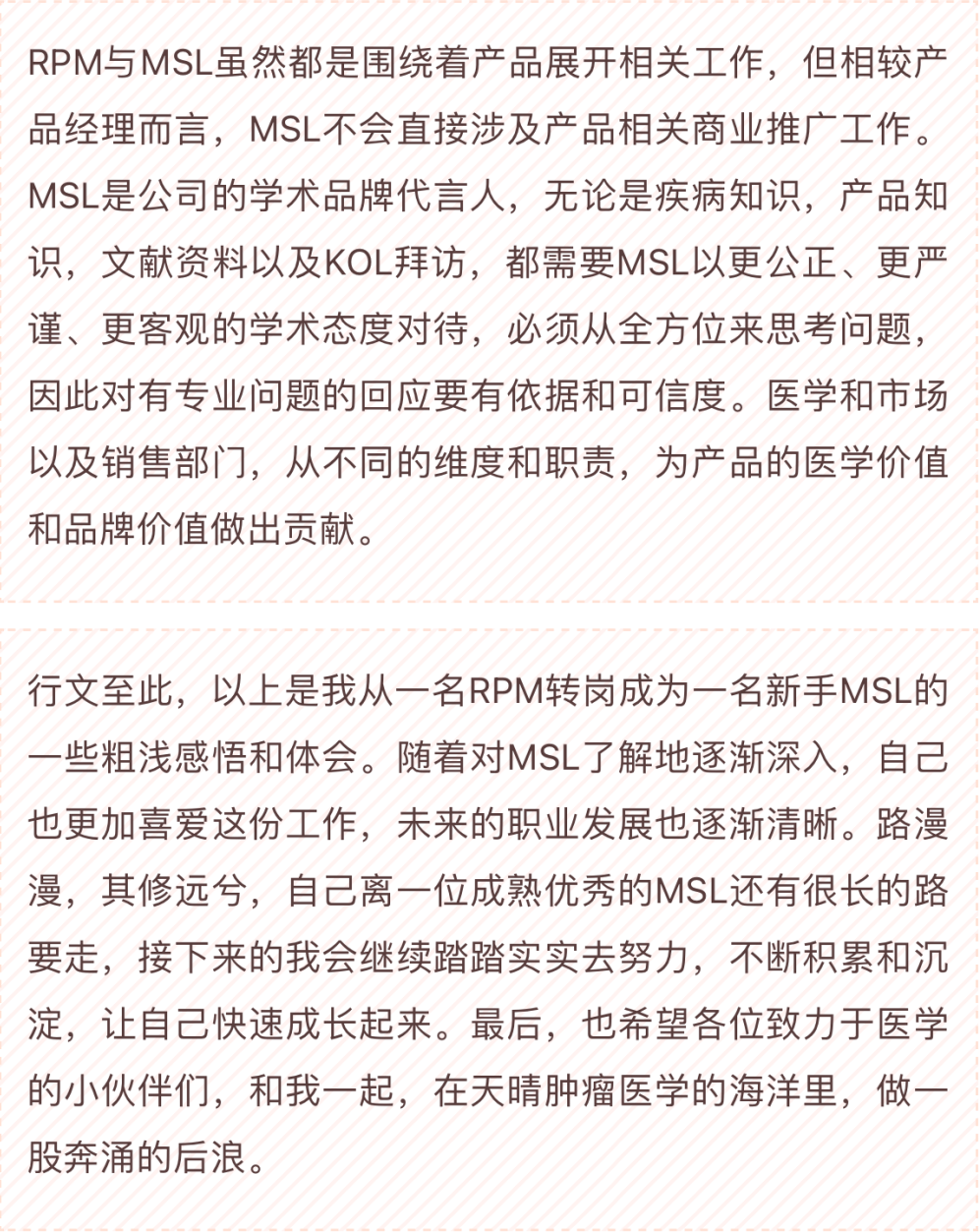 RPM与MSL虽然都是围绕着产品展开相关工作，但相较产品经理而言，MSL不会直接涉及产品相关商业推广工作。MSL是公司的学术品牌代言人，无论是疾病知识，产品知识，文献资料以及KOL拜访，都需要MSL以更公正、更严谨、更客观的学术态度对待，必须从全方位来思考问题，因此对有专业问题的回应要有依据和可信度。医学和市场以及销售部门，从不同的维度和职责，为产品的医学价值和品牌价值做出贡献。

行文至此，以上是我从一名RPM转岗成为一名新手MSL的一些粗浅感悟和体会。随着对MSL了解地逐渐深入，自己也更加喜爱这份工作，未来的职业发展也逐渐清晰。路漫漫，其修远兮，自己离一位成熟优秀的MSL还有很长的路要走，接下来的我会继续踏踏实实去努力，不断积累和沉淀，让自己快速成长起来。最后，也希望各位致力于医学的小伙伴们，和我一起，在天晴肿瘤医学的海洋里，做一股奔涌的后浪。